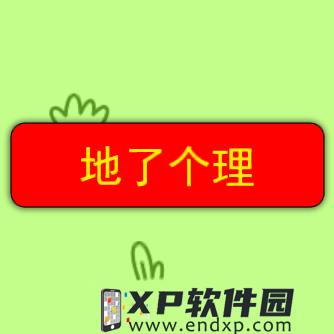 地了个理

XP软件园
www.endxp.com